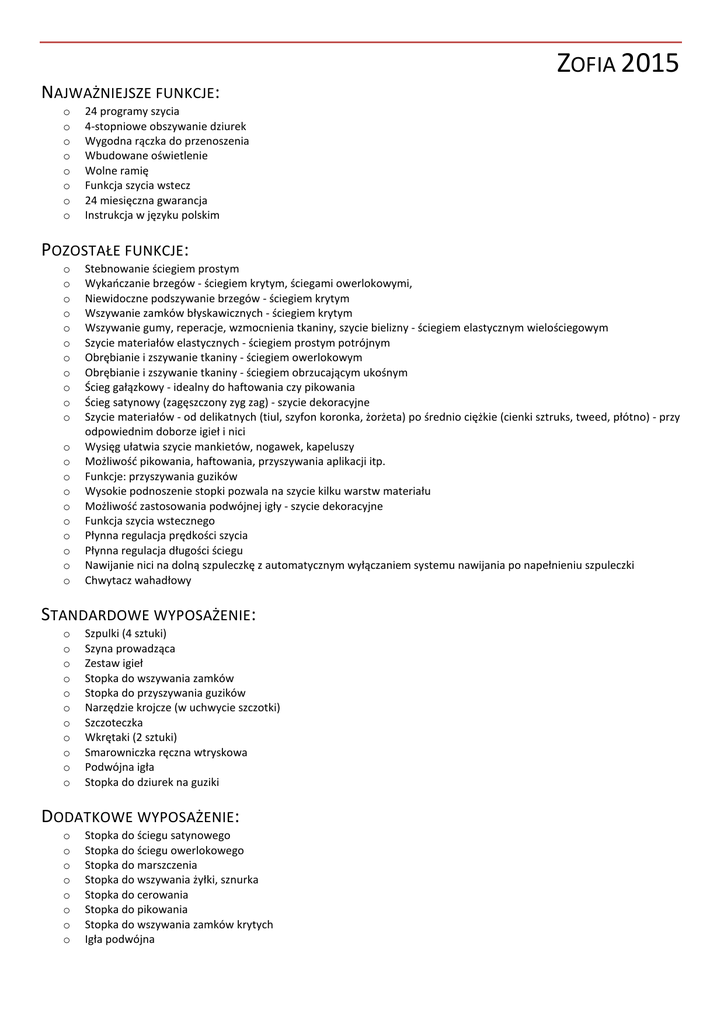 ZOFIA 2015

NAJWAŻNIEJSZE FUNKCJE:
o 24 programy szycia
o 4-stopniowe obszywanie dziurek
o Wygodna rączka do przenoszenia
o Wbudowane oświetlenie
o Wolne ramię
o Funkcja szycia wstecz
o 24 miesięczna gwarancja
o Instrukcja w języku polskim

POZOSTAŁE FUNKCJE:
o Stebnowanie ściegiem prostym
o Wykańczanie brzegów - ściegiem krytym, ściegami owerlokowymi,
o Niewidoczne podszywanie brzegów - ściegiem krytym
o Wszywanie zamków błyskawicznych - ściegiem krytym
o Wszywanie gumy, reperacje, wzmocnienia tkaniny, szycie bielizny - ściegiem elastycznym wielościegowym
o Szycie materiałów elastycznych - ściegiem prostym potrójnym
o Obrębianie i zszywanie tkaniny - ściegiem owerlokowym
o Obrębianie i zszywanie tkaniny - ściegiem obrzucającym ukośnym
o Ścieg gałązkowy - idealny do haftowania czy pikowania
o Ścieg satynowy (zagęszczony zyg zag) - szycie dekoracyjne
o Szycie materiałów - od delikatnych (tiul, szyfon koronka, żorżeta) po średnio ciężkie (cienki sztruks, tweed, płótno) - przy odpowiednim doborze igieł i nici
o Wysięg ułatwia szycie mankietów, nogawek, kapeluszy
o Możliwość pikowania, haftowania, przyszywania aplikacji itp.
o Funkcje: przyszywania guzików
o Wysokie podnoszenie stopki pozwala na szycie kilku warstw materiału
o Możliwość zastosowania podwójnej igły - szycie dekoracyjne
o Funkcja szycia wstecznego
o Płynna regulacja prędkości szycia
o Płynna regulacja długości ściegu
o Nawijanie nici na dolną szpuleczkę z automatycznym wyłączaniem systemu nawijania po napełnieniu szpuleczki
o Chwytacz wahadłowy

STANDARDOWE WYPOSAŻENIE:
o Szpulki (4 sztuki)
o Szyna prowadząca
o Zestaw igieł
o Stopka do wszywania zamków
o Stopka do przyszywania guzików
o Narzędzie krojcze (w uchwycie szczotki)
o Szczoteczka
o Wkrętaki (2 sztuki)
o Smarowniczka ręczna wtryskowa
o Podwójna igła
o Stopka do dziurek na guziki

DODATKOWE WYPOSAŻENIE:
o Stopka do ściegu satynowego
o Stopka do ściegu owerlokowego
o Stopka do marszczenia
o Stopka do wszywania żyłki, sznurka
o Stopka do cerowania
o Stopka do pikowania
o Stopka do wszywania zamków krytych
o Igła podwójna